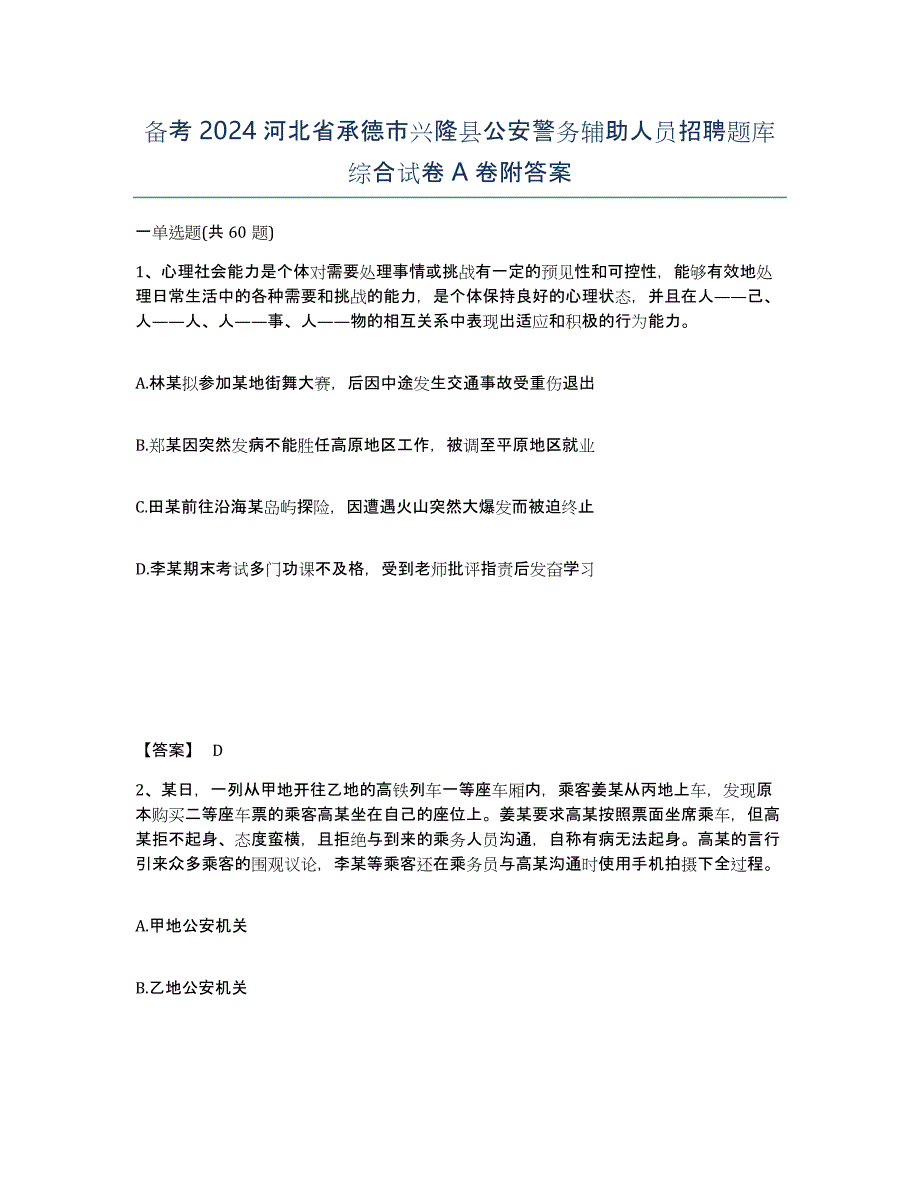 备考 2024 河北省承德市兴隆县公安警务辅助人员招聘题库综合试卷 A 卷附答案

一单选题(共 60 题)

1、心理社会能力是个体对需要处理事情或挑战有一定的预见性和可控性，能够有效地处理日常生活中的各种需要和挑战的能力，是个体保持良好的心理状态，并且在人——己、人——人、人——事、人——物的相互关系中表现出适应和积极的行为能力。

A.林某拟参加某地街舞大赛，后因中途发生交通事故受重伤退出

B.郑某因突然发病不能胜任高原地区工作，被调至平原地区就业

C.田某前往沿海某岛屿探险，因遭遇火山突然大爆发而被迫终止

D.李某期末考试多门功课不及格，受到老师批评指责后发奋学习

【答案】 D

2、某日，一列从甲地开往乙地的高铁列车一等座车厢内，乘客姜某从丙地上车，发现原本购买二等座车票的乘客高某坐在自己的座位上。姜某要求高某按照票面坐席乘车，但高某拒不起身、态度蛮横，且拒绝与到来的乘务人员沟通，自称有病无法起身。高某的言行引来众多乘客的围观议论，李某等乘客还在乘务员与高某沟通时使用手机拍摄下全过程。

A.甲地公安机关

B.乙地公安机关